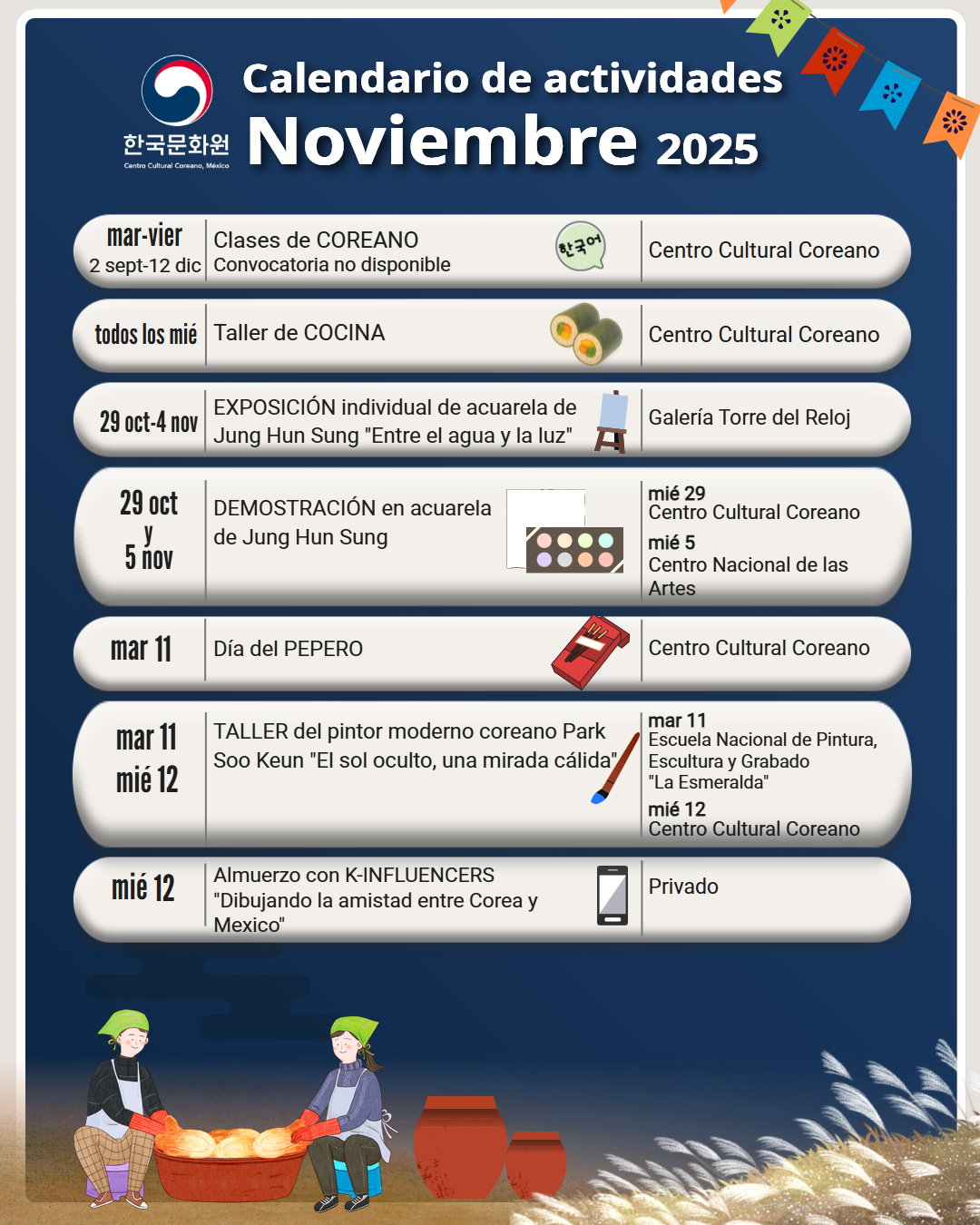 한국문화원
Centro Cultural Coreano, México

Calendario de actividades
Noviembre 2025

| | | |
|---|---|---|
| mar-vier 2 sept-12 dic | Clases de COREANO Convocatoria no disponible 한국어 | Centro Cultural Coreano |
| todos los mié | Taller de COCINA | Centro Cultural Coreano |
| 29 oct-4 nov | EXPOSICIÓN individual de acuarela de Jung Hun Sung "Entre el agua y la luz" | Galería Torre del Reloj |
| 29 oct y 5 nov | DEMOSTRACIÓN en acuarela de Jung Hun Sung | mié 29 Centro Cultural Coreano mié 5 Centro Nacional de las Artes |
| mar 11 | Día del PEPERO | Centro Cultural Coreano |
| mar 11 mié 12 | TALLER del pintor moderno coreano Park Soo Keun "El sol oculto, una mirada cálida" | mar 11 Escuela Nacional de Pintura, Escultura y Grabado "La Esmeralda" mié 12 Centro Cultural Coreano |
| mié 12 | Almuerzo con K-INFLUENCERS "Dibujando la amistad entre Corea y Mexico" | Privado |